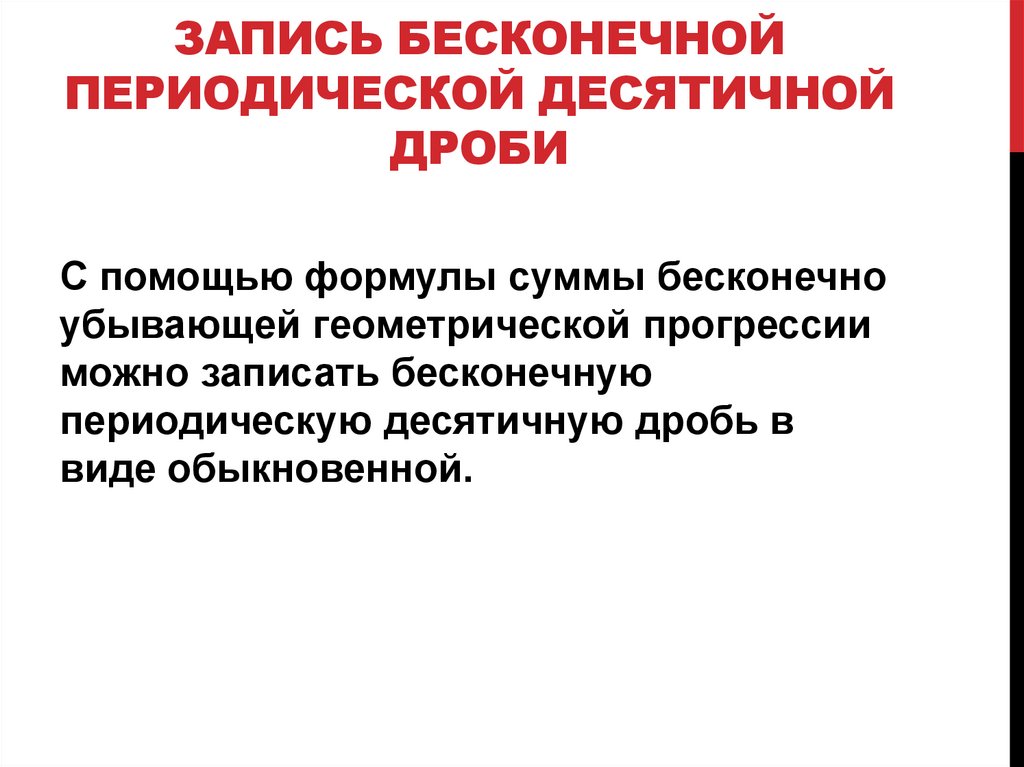 ЗАПИСЬ БЕСКОНЕЧНОЙ ПЕРИОДИЧЕСКОЙ ДЕСЯТИЧНОЙ ДРОБИ

С помощью формулы суммы бесконечно убывающей геометрической прогрессии можно записать бесконечную периодическую десятичную дробь в виде обыкновенной.